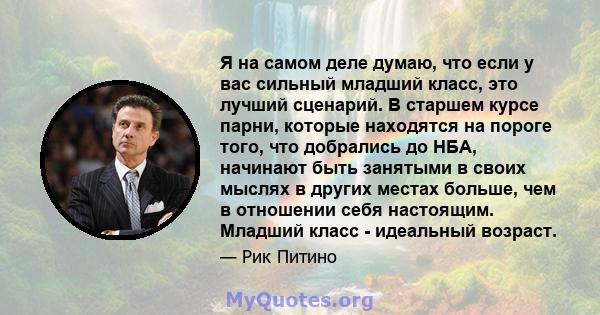 Я на самом деле думаю, что если у вас сильный младший класс, это лучший сценарий. В старшем курсе парни, которые находятся на пороге того, что добрались до НБА, начинают быть занятыми в своих мыслях в других местах больше, чем в отношении себя настоящим. Младший класс - идеальный возраст.

— Рик Питино

MyQuotes.org